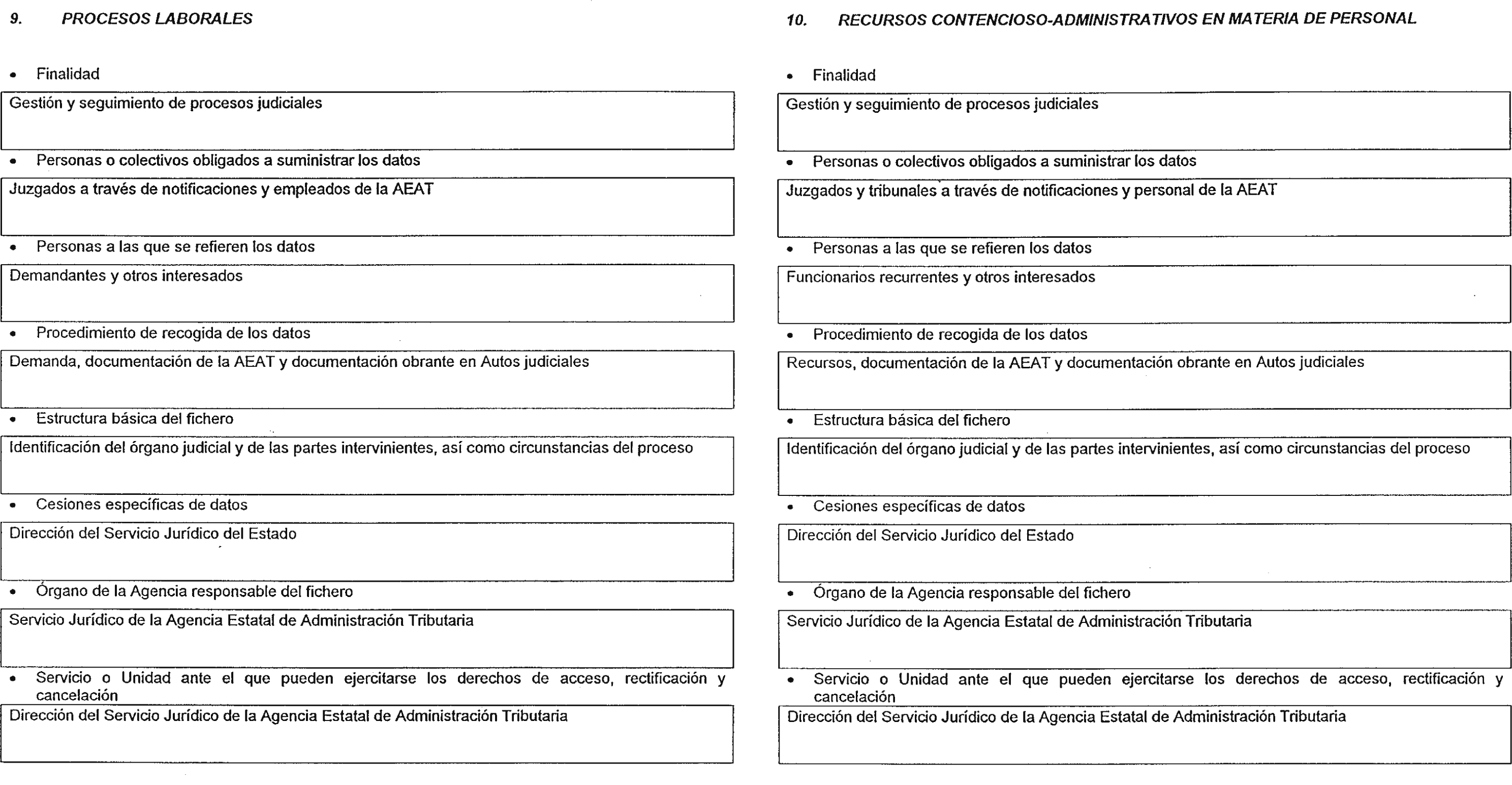 9. PROCESOS LABORALES

• Finalidad

Gestión y seguimiento de procesos judiciales

• Personas o colectivos obligados a suministrar los datos

Juzgados a través de notificaciones y empleados de la AEAT

• Personas a las que se refieren los datos

Demandantes y otros interesados

• Procedimiento de recogida de los datos

Demanda, documentación de la AEAT y documentación obrante en Autos judiciales

• Estructura básica del fichero

Identificación del órgano judicial y de las partes intervinientes, así como circunstancias del proceso

• Cesiones específicas de datos

Dirección del Servicio Jurídico del Estado

• Órgano de la Agencia responsable del fichero

Servicio Jurídico de la Agencia Estatal de Administración Tributaria

• Servicio o Unidad ante el que pueden ejercitarse los derechos de acceso, rectificación y cancelación

Dirección del Servicio Jurídico de la Agencia Estatal de Administración Tributaria

10. RECURSOS CONTENCIOSO-ADMINISTRATIVOS EN MATERIA DE PERSONAL

• Finalidad

Gestión y seguimiento de procesos judiciales

• Personas o colectivos obligados a suministrar los datos

Juzgados y tribunales a través de notificaciones y personal de la AEAT

• Personas a las que se refieren los datos

Funcionarios recurrentes y otros interesados

• Procedimiento de recogida de los datos

Recursos, documentación de la AEAT y documentación obrante en Autos judiciales

• Estructura básica del fichero

Identificación del órgano judicial y de las partes intervinientes, así como circunstancias del proceso

• Cesiones específicas de datos

Dirección del Servicio Jurídico del Estado

• Órgano de la Agencia responsable del fichero

Servicio Jurídico de la Agencia Estatal de Administración Tributaria

• Servicio o Unidad ante el que pueden ejercitarse los derechos de acceso, rectificación y cancelación

Dirección del Servicio Jurídico de la Agencia Estatal de Administración Tributaria